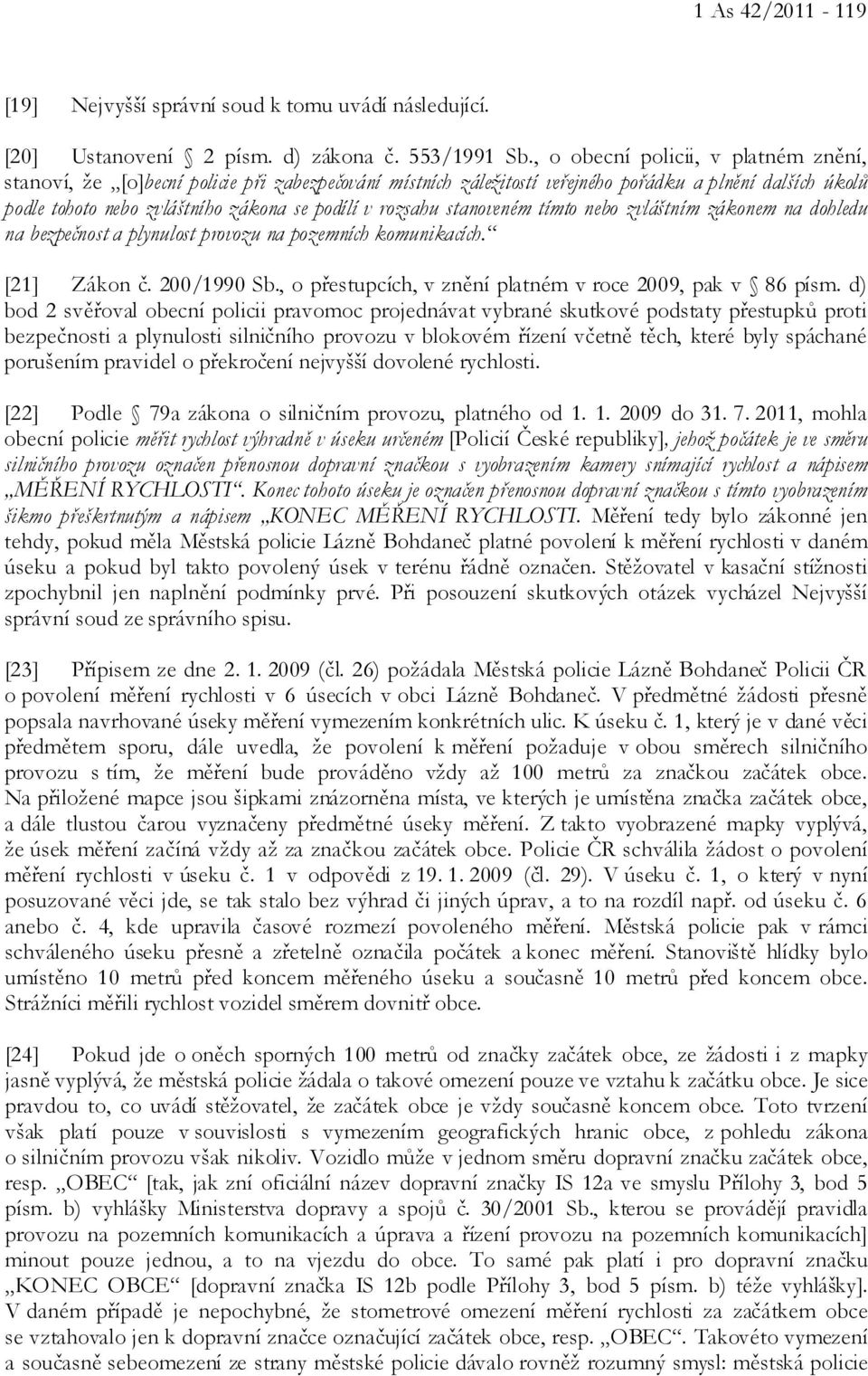 1 As 42/2011 - 119

[19] Nejvyšší správní soud k tomu uvádí následující.

[20] Ustanovení 2 písm. d) zákona č. 553/1991 Sb., o obecní policii, v platném znění, stanoví, že „[o]becní policie při zabezpečování místních záležitostí veřejného pořádku a plnění dalších úkolů podle tohoto nebo zvláštního zákona se podílí v rozsahu stanoveném tímto nebo zvláštním zákonem na dohledu na bezpečnost a plynulost provozu na pozemních komunikacích.“

[21] Zákon č. 200/1990 Sb., o přestupcích, v znění platném v roce 2009, pak v 86 písm. d) bod 2 svěřoval obecní policii pravomoc projednávat vybrané skutkové podstaty přestupků proti bezpečnosti a plynulosti silničního provozu v blokovém řízení včetně těch, které byly spáchané porušením pravidel o překročení nejvyšší dovolené rychlosti.

[22] Podle 79a zákona o silničním provozu, platného od 1. 1. 2009 do 31. 7. 2011, mohla obecní policie měřit rychlost výhradně v úseku určeném [Policií České republiky], jehož počátek je ve směru silničního provozu označen přenosnou dopravní značkou s vyobrazením kamery snímající rychlost a nápisem „MĚŘENÍ RYCHLOSTI“. Konec tohoto úseku je označen přenosnou dopravní značkou s tímto vyobrazením šikmo přeškrtnutým a nápisem „KONEC MĚŘENÍ RYCHLOSTI. Měření tedy bylo zákonné jen tehdy, pokud měla Městská policie Lázně Bohdaneč platné povolení k měření rychlosti v daném úseku a pokud byl takto povolený úsek v terénu řádně označen. Stěžovatel v kasační stížnosti zpochybnil jen naplnění podmínky prvé. Při posouzení skutkových otázek vycházel Nejvyšší správní soud ze správního spisu.

[23] Přípisem ze dne 2. 1. 2009 (čl. 26) požádala Městská policie Lázně Bohdaneč Policii ČR o povolení měření rychlosti v 6 úsecích v obci Lázně Bohdaneč. V předmětné žádosti přesně popsala navrhované úseky měření vymezením konkrétních ulic. K úseku č. 1, který je v dané věci předmětem sporu, dále uvedla, že povolení k měření požaduje v obou směrech silničního provozu s tím, že měření bude prováděno vždy až 100 metrů za značkou začátek obce. Na přiložené mapce jsou šipkami znázorněna místa, ve kterých je umístěna značka začátek obce, a dále tlustou čarou vyznačeny předmětné úseky měření. Z takto vyobrazené mapky vyplývá, že úsek měření začíná vždy až za značkou začátek obce. Policie ČR schválila žádost o povolení měření rychlosti v úseku č. 1 v odpovědi z 19. 1. 2009 (čl. 29). V úseku č. 1, o který v nyní posuzované věci jde, se tak stalo bez výhrad či jiných úprav, a to na rozdíl např. od úseku č. 6 anebo č. 4, kde upravila časové rozmezí povoleného měření. Městská policie pak v rámci schváleného úseku přesně a zřetelně označila počátek a konec měření. Stanoviště hlídky bylo umístěno 10 metrů před koncem měřeného úseku a současně 10 metrů před koncem obce. Strážníci měřili rychlost vozidel směrem dovnitř obce.

[24] Pokud jde o oněch sporných 100 metrů od značky začátek obce, ze žádosti i z mapky jasně vyplývá, že městská policie žádala o takové omezení pouze ve vztahu k začátku obce. Je sice pravdou to, co uvádí stěžovatel, že začátek obce je vždy současně koncem obce. Toto tvrzení však platí pouze v souvislosti s vymezením geografických hranic obce, z pohledu zákona o silničním provozu však nikoliv. Vozidlo může v jednom směru dopravní značku začátek obce, resp. „OBEC“ [tak, jak zní oficiální název dopravní značky IS 12a ve smyslu Přílohy 3, bod 5 písm. b) vyhlášky Ministerstva dopravy a spojů č. 30/2001 Sb., kterou se provádějí pravidla provozu na pozemních komunikacích a úprava a řízení provozu na pozemních komunikacích] minout pouze jednou, a to na vjezdu do obce. To samé pak platí i pro dopravní značku „KONEC OBCE“ [dopravní značka IS 12b podle Přílohy 3, bod 5 písm. b) téže vyhlášky]. V daném případě je nepochybné, že stometrové omezení měření rychlosti za začátkem obce se vztahovalo jen k dopravní značce označující začátek obce, resp. „OBEC“. Takovéto vymezení a současně sebeomezení ze strany městské policie dávalo rovněž rozumný smysl: městská policie